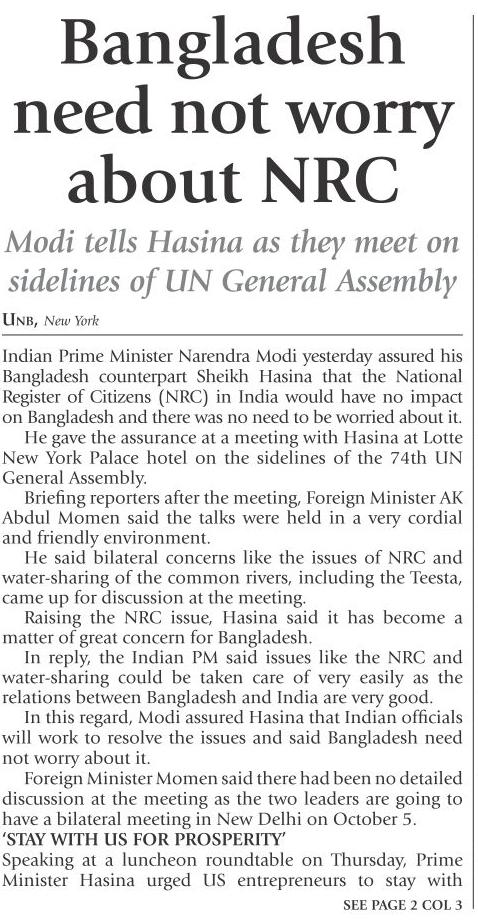 Bangladesh need not worry about NRC

Modi tells Hasina as they meet on sidelines of UN General Assembly

UNB, New York

Indian Prime Minister Narendra Modi yesterday assured his Bangladesh counterpart Sheikh Hasina that the National Register of Citizens (NRC) in India would have no impact on Bangladesh and there was no need to be worried about it.

He gave the assurance at a meeting with Hasina at Lotte New York Palace hotel on the sidelines of the 74th UN General Assembly.

Briefing reporters after the meeting, Foreign Minister AK Abdul Momen said the talks were held in a very cordial and friendly environment.

He said bilateral concerns like the issues of NRC and water-sharing of the common rivers, including the Teesta, came up for discussion at the meeting.

Raising the NRC issue, Hasina said it has become a matter of great concern for Bangladesh.

In reply, the Indian PM said issues like the NRC and water-sharing could be taken care of very easily as the relations between Bangladesh and India are very good.

In this regard, Modi assured Hasina that Indian officials will work to resolve the issues and said Bangladesh need not worry about it.

Foreign Minister Momen said there had been no detailed discussion at the meeting as the two leaders are going to have a bilateral meeting in New Delhi on October 5.

'STAY WITH US FOR PROSPERITY'

Speaking at a luncheon roundtable on Thursday, Prime Minister Hasina urged US entrepreneurs to stay with

SEE PAGE 2 COL 3